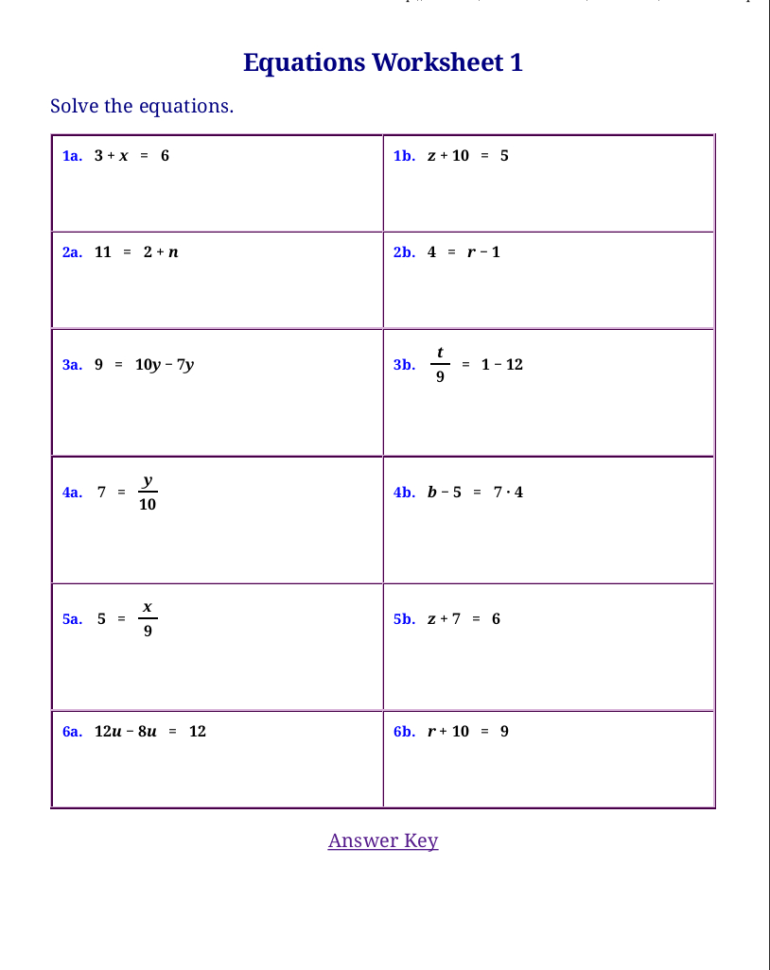 Equations Worksheet 1

Solve the equations.

| | |
|---|---|
| 1a. $3 + x = 6$ | 1b. $z + 10 = 5$ |
| 2a. $11 = 2 + n$ | 2b. $4 = r - 1$ |
| 3a. $9 = 10y - 7y$ | 3b. $\frac{t}{9} = 1 - 12$ |
| 4a. $7 = \frac{y}{10}$ | 4b. $b - 5 = 7 \cdot 4$ |
| 5a. $5 = \frac{x}{9}$ | 5b. $z + 7 = 6$ |
| 6a. $12u - 8u = 12$ | 6b. $r + 10 = 9$ |

Answer Key